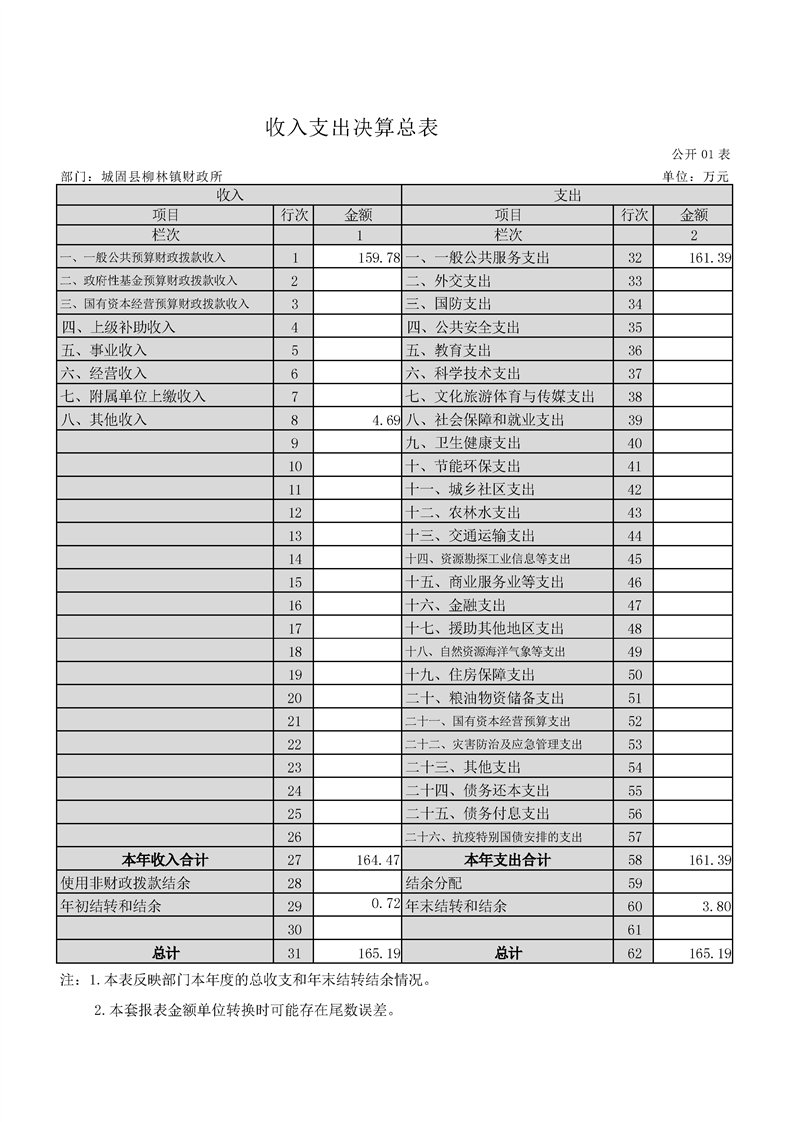 收入支出决算总表

公开 01 表

部门：城固县柳林镇财政所

单位：万元

| 收入 | | | 支出 | | |
|---|---|---|---|---|---|
| 项目 | 行次 | 金额 | 项目 | 行次 | 金额 |
| 栏次 | | 1 | 栏次 | | 2 |
| 一、一般公共预算财政拨款收入 | 1 | 159.78 | 一、一般公共服务支出 | 32 | 161.39 |
| 二、政府性基金预算财政拨款收入 | 2 | | 二、外交支出 | 33 | |
| 三、国有资本经营预算财政拨款收入 | 3 | | 三、国防支出 | 34 | |
| 四、上级补助收入 | 4 | | 四、公共安全支出 | 35 | |
| 五、事业收入 | 5 | | 五、教育支出 | 36 | |
| 六、经营收入 | 6 | | 六、科学技术支出 | 37 | |
| 七、附属单位上缴收入 | 7 | | 七、文化旅游体育与传媒支出 | 38 | |
| 八、其他收入 | 8 | 4.69 | 八、社会保障和就业支出 | 39 | |
| | 9 | | 九、卫生健康支出 | 40 | |
| | 10 | | 十、节能环保支出 | 41 | |
| | 11 | | 十一、城乡社区支出 | 42 | |
| | 12 | | 十二、农林水支出 | 43 | |
| | 13 | | 十三、交通运输支出 | 44 | |
| | 14 | | 十四、资源勘探工业信息等支出 | 45 | |
| | 15 | | 十五、商业服务业等支出 | 46 | |
| | 16 | | 十六、金融支出 | 47 | |
| | 17 | | 十七、援助其他地区支出 | 48 | |
| | 18 | | 十八、自然资源海洋气象等支出 | 49 | |
| | 19 | | 十九、住房保障支出 | 50 | |
| | 20 | | 二十、粮油物资储备支出 | 51 | |
| | 21 | | 二十一、国有资本经营预算支出 | 52 | |
| | 22 | | 二十二、灾害防治及应急管理支出 | 53 | |
| | 23 | | 二十三、其他支出 | 54 | |
| | 24 | | 二十四、债务还本支出 | 55 | |
| | 25 | | 二十五、债务付息支出 | 56 | |
| | 26 | | 二十六、抗疫特别国债安排的支出 | 57 | |
| 本年收入合计 | 27 | 164.47 | 本年支出合计 | 58 | 161.39 |
| 使用非财政拨款结余 | 28 | | 结余分配 | 59 | |
| 年初结转和结余 | 29 | 0.72 | 年末结转和结余 | 60 | 3.80 |
| | 30 | | | 61 | |
| 总计 | 31 | 165.19 | 总计 | 62 | 165.19 |

注：1.本表反映部门本年度的总收支和年末结转结余情况。

2.本套报表金额单位转换时可能存在尾数误差。